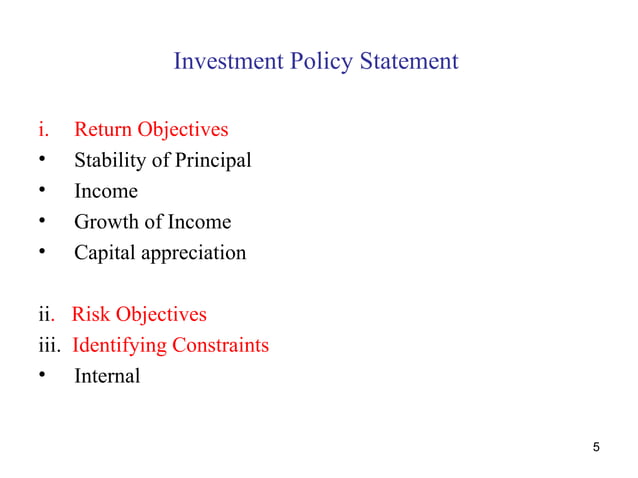 Investment Policy Statement

i. Return Objectives
• Stability of Principal
• Income
• Growth of Income
• Capital appreciation

ii. Risk Objectives
iii. Identifying Constraints
• Internal

5